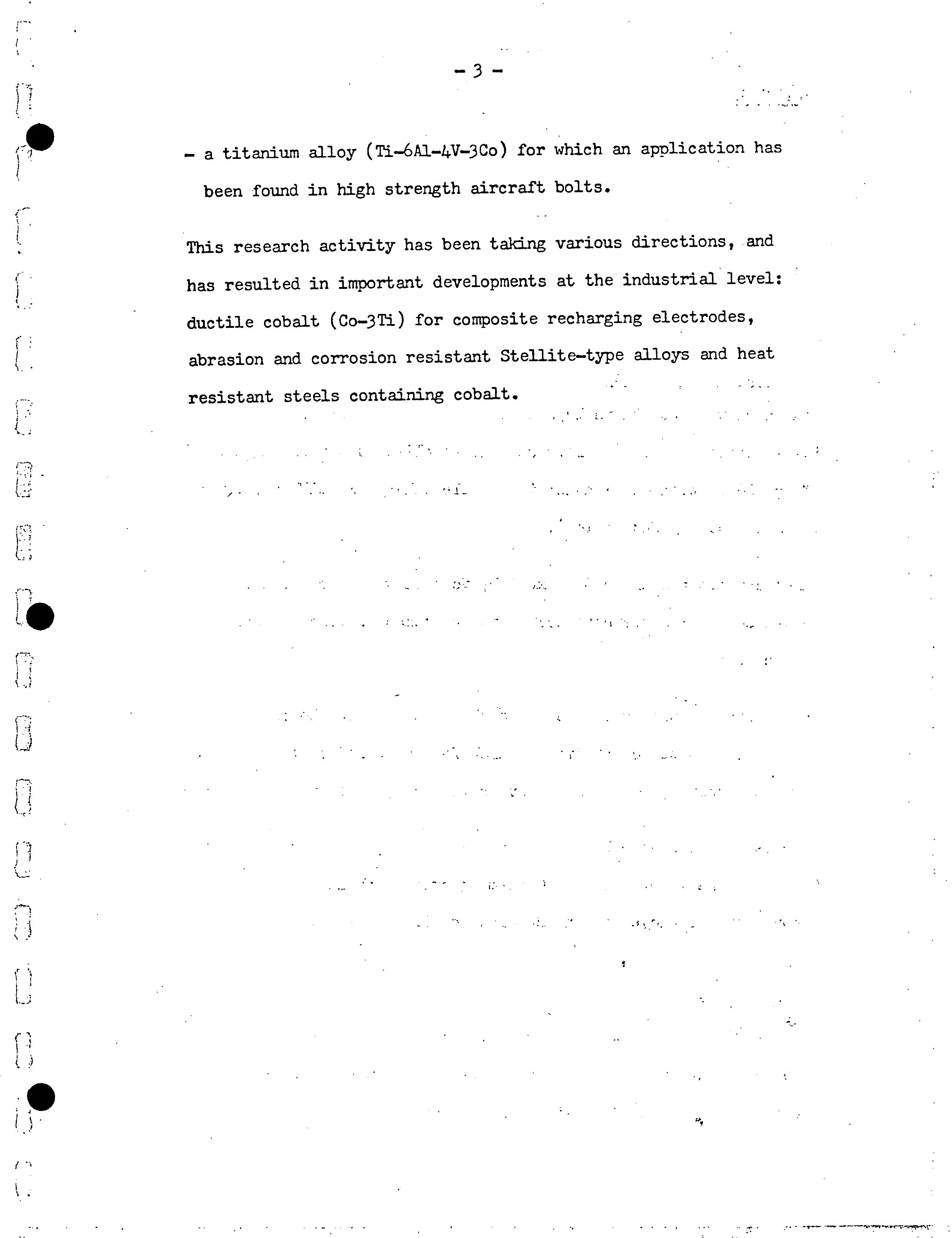 - 3 -

- a titanium alloy (Ti-6Al-4V-3Co) for which an application has been found in high strength aircraft bolts.

This research activity has been taking various directions, and has resulted in important developments at the industrial level: ductile cobalt (Co-3Ti) for composite recharging electrodes, abrasion and corrosion resistant Stellite-type alloys and heat resistant steels containing cobalt.